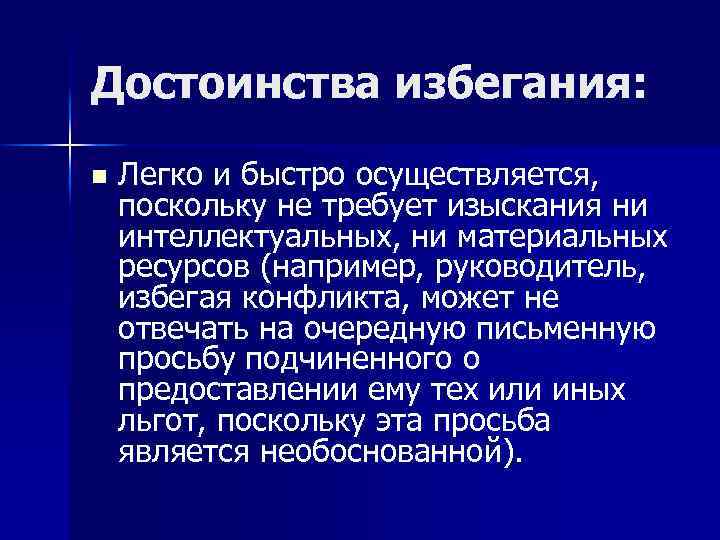 Достоинства избегания:

Легко и быстро осуществляется, поскольку не требует изыскания ни интеллектуальных, ни материальных ресурсов (например, руководитель, избегая конфликта, может не отвечать на очередную письменную просьбу подчиненного о предоставлении ему тех или иных льгот, поскольку эта просьба является необоснованной).